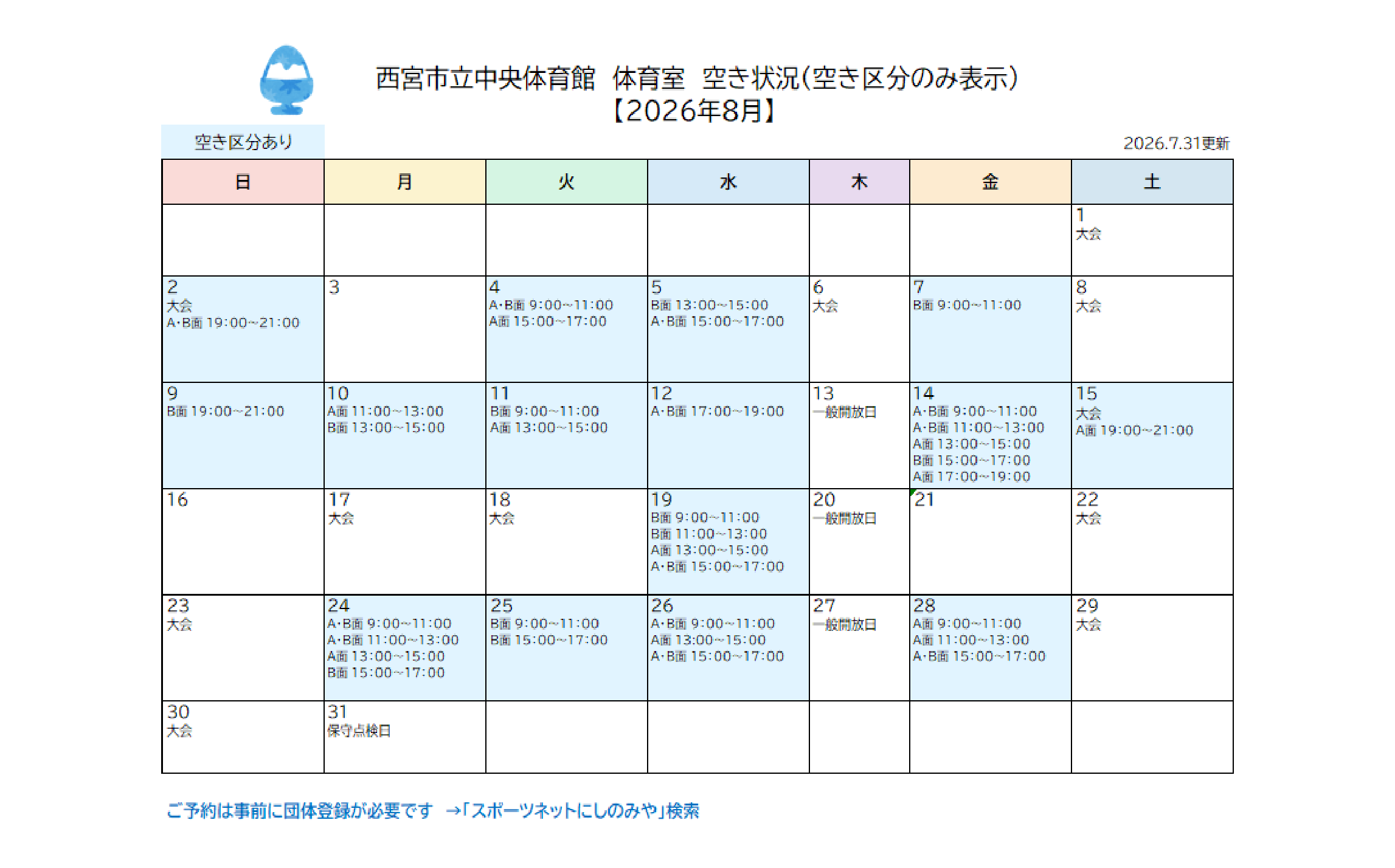 西宮市立中央体育館 体育室 空き状況(空き区分のみ表示)
【2026年8月】

空き区分あり

2026.7.31更新

| 日 | 月 | 火 | 水 | 木 | 金 | 土 |
|---|---|---|---|---|---|---|
| | | | | | | 1 大会 |
| 2 大会 A・B面 19:00~21:00 | 3 | 4 A・B面 9:00~11:00 A面 15:00~17:00 | 5 B面 13:00~15:00 A・B面 15:00~17:00 | 6 大会 | 7 B面 9:00~11:00 | 8 大会 |
| 9 B面 19:00~21:00 | 10 A面 11:00~13:00 B面 13:00~15:00 | 11 B面 9:00~11:00 A面 13:00~15:00 | 12 A・B面 17:00~19:00 | 13 一般開放日 | 14 A・B面 9:00~11:00 A・B面 11:00~13:00 A面 13:00~15:00 B面 15:00~17:00 A面 17:00~19:00 | 15 大会 A面 19:00~21:00 |
| 16 | 17 大会 | 18 大会 | 19 B面 9:00~11:00 B面 11:00~13:00 A面 13:00~15:00 A・B面 15:00~17:00 | 20 一般開放日 | 21 | 22 大会 |
| 23 大会 | 24 A・B面 9:00~11:00 A・B面 11:00~13:00 A面 13:00~15:00 B面 15:00~17:00 | 25 B面 9:00~11:00 B面 15:00~17:00 | 26 A・B面 9:00~11:00 A面 13:00~15:00 A・B面 15:00~17:00 | 27 一般開放日 | 28 A面 9:00~11:00 A面 11:00~13:00 A・B面 15:00~17:00 | 29 大会 |
| 30 大会 | 31 保守点検日 | | | | | |

ご予約は事前に団体登録が必要です →「スポーツネットにしのみや」検索